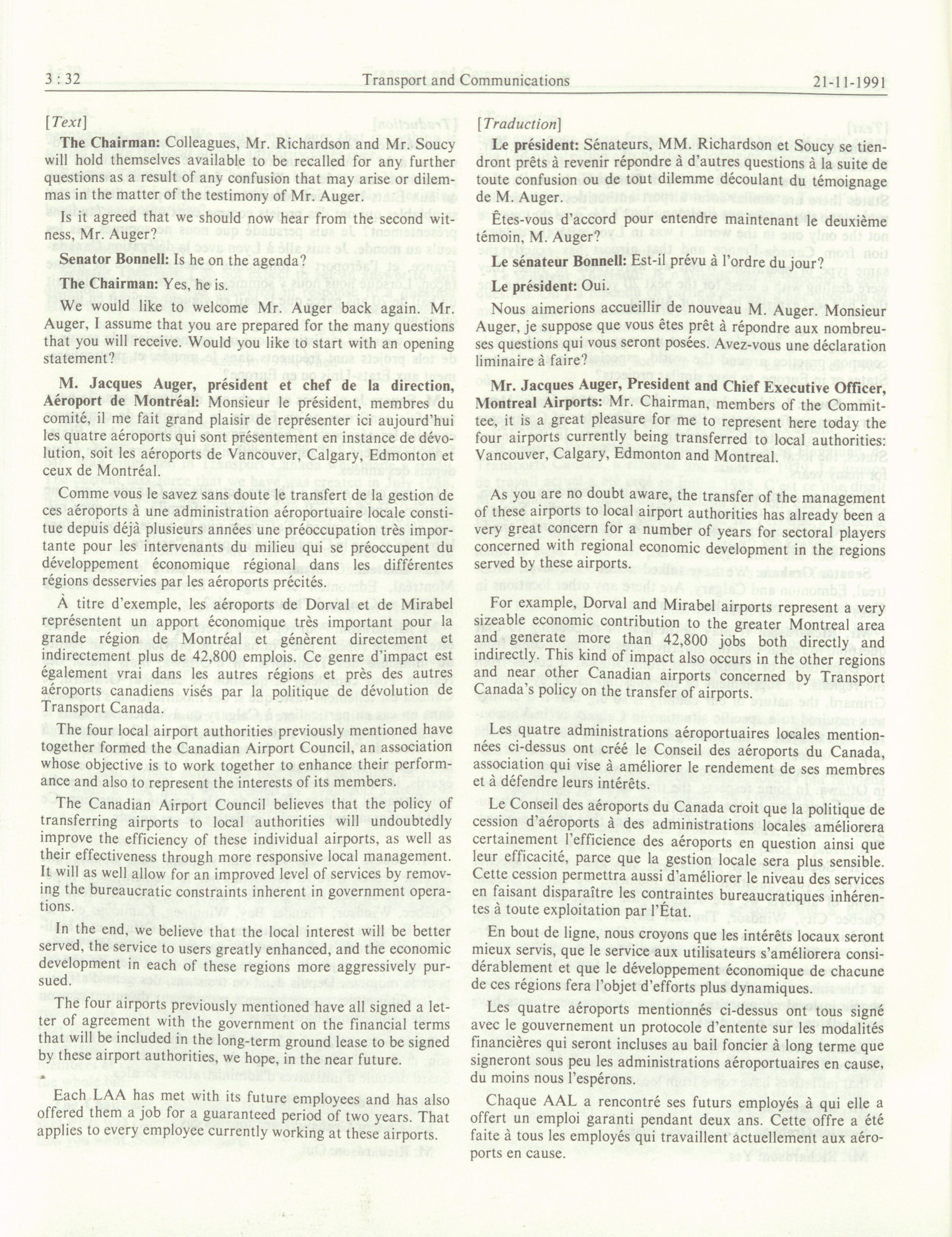 3 : 32 Transport and Communications 21-11-1991

[Text]

The Chairman: Colleagues, Mr. Richardson and Mr. Soucy will hold themselves available to be recalled for any further questions as a result of any confusion that may arise or dilemmas in the matter of the testimony of Mr. Auger.

Is it agreed that we should now hear from the second witness, Mr. Auger?

Senator Bonnell: Is he on the agenda?

The Chairman: Yes, he is.

We would like to welcome Mr. Auger back again. Mr. Auger, I assume that you are prepared for the many questions that you will receive. Would you like to start with an opening statement?

M. Jacques Auger, président et chef de la direction, Aéroport de Montréal: Monsieur le président, membres du comité, il me fait grand plaisir de représenter ici aujourd'hui les quatre aéroports qui sont présentement en instance de dévolution, soit les aéroports de Vancouver, Calgary, Edmonton et ceux de Montréal.

Comme vous le savez sans doute le transfert de la gestion de ces aéroports à une administration aéroportuaire locale constitue depuis déjà plusieurs années une préoccupation très importante pour les intervenants du milieu qui se préoccupent du développement économique régional dans les différentes régions desservies par les aéroports précités.

À titre d'exemple, les aéroports de Dorval et de Mirabel représentent un apport économique très important pour la grande région de Montréal et génèrent directement et indirectement plus de 42,800 emplois. Ce genre d'impact est également vrai dans les autres régions et près des autres aéroports canadiens visés par la politique de dévolution de Transport Canada.

The four local airport authorities previously mentioned have together formed the Canadian Airport Council, an association whose objective is to work together to enhance their performance and also to represent the interests of its members.

The Canadian Airport Council believes that the policy of transferring airports to local authorities will undoubtedly improve the efficiency of these individual airports, as well as their effectiveness through more responsive local management. It will as well allow for an improved level of services by removing the bureaucratic constraints inherent in government operations.

In the end, we believe that the local interest will be better served, the service to users greatly enhanced, and the economic development in each of these regions more aggressively pursued.

The four airports previously mentioned have all signed a letter of agreement with the government on the financial terms that will be included in the long-term ground lease to be signed by these airport authorities, we hope, in the near future.

Each LAA has met with its future employees and has also offered them a job for a guaranteed period of two years. That applies to every employee currently working at these airports.

[Traduction]

Le président: Sénateurs, MM. Richardson et Soucy se tiendront prêts à revenir répondre à d'autres questions à la suite de toute confusion ou de tout dilemme découlant du témoignage de M. Auger.

Êtes-vous d'accord pour entendre maintenant le deuxième témoin, M. Auger?

Le sénateur Bonnell: Est-il prévu à l'ordre du jour?

Le président: Oui.

Nous aimerions accueillir de nouveau M. Auger. Monsieur Auger, je suppose que vous êtes prêt à répondre aux nombreuses questions qui vous seront posées. Avez-vous une déclaration liminaire à faire?

Mr. Jacques Auger, President and Chief Executive Officer, Montreal Airports: Mr. Chairman, members of the Committee, it is a great pleasure for me to represent here today the four airports currently being transferred to local authorities: Vancouver, Calgary, Edmonton and Montreal.

As you are no doubt aware, the transfer of the management of these airports to local airport authorities has already been a very great concern for a number of years for sectoral players concerned with regional economic development in the regions served by these airports.

For example, Dorval and Mirabel airports represent a very sizeable economic contribution to the greater Montreal area and generate more than 42,800 jobs both directly and indirectly. This kind of impact also occurs in the other regions and near other Canadian airports concerned by Transport Canada's policy on the transfer of airports.

Les quatre administrations aéroportuaires locales mentionnées ci-dessus ont créé le Conseil des aéroports du Canada, association qui vise à améliorer le rendement de ses membres et à défendre leurs intérêts.

Le Conseil des aéroports du Canada croit que la politique de cession d'aéroports à des administrations locales améliorera certainement l'efficience des aéroports en question ainsi que leur efficacité, parce que la gestion locale sera plus sensible. Cette cession permettra aussi d'améliorer le niveau des services en faisant disparaître les contraintes bureaucratiques inhérentes à toute exploitation par l'État.

En bout de ligne, nous croyons que les intérêts locaux seront mieux servis, que le service aux utilisateurs s'améliorera considérablement et que le développement économique de chacune de ces régions fera l'objet d'efforts plus dynamiques.

Les quatre aéroports mentionnés ci-dessus ont tous signé avec le gouvernement un protocole d'entente sur les modalités financières qui seront incluses au bail foncier à long terme que signeront sous peu les administrations aéroportuaires en cause, du moins nous l'espérons.

Chaque AAL a rencontré ses futurs employés à qui elle a offert un emploi garanti pendant deux ans. Cette offre a été faite à tous les employés qui travaillent actuellement aux aéroports en cause.